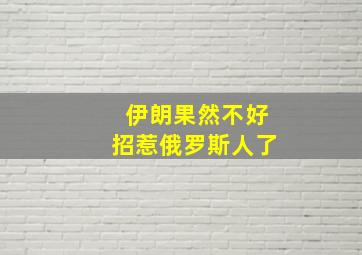 伊朗果然不好
招惹俄罗斯人了